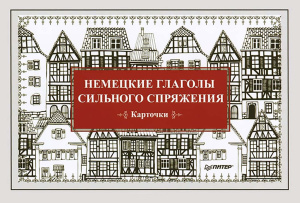 НЕМЕЦКИЕ ГЛАГОЛЫ СИЛЬНОГО СПРЯЖЕНИЯ

Карточки

ПИТЕР